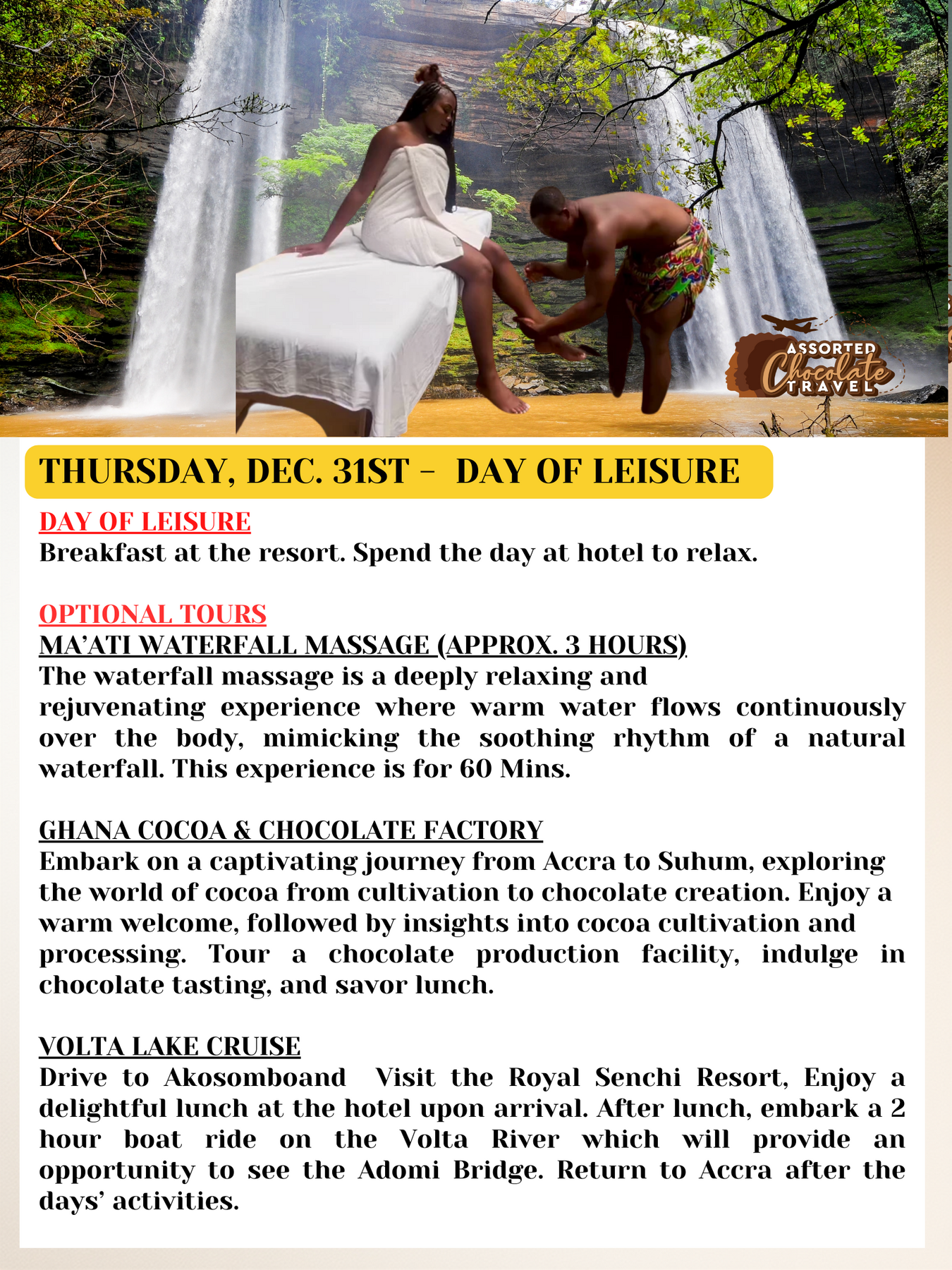 ASSORTED Chocolate TRAVEL

THURSDAY, DEC. 31ST – DAY OF LEISURE

DAY OF LEISURE
Breakfast at the resort. Spend the day at hotel to relax.

OPTIONAL TOURS
MA'ATI WATERFALL MASSAGE (APPROX. 3 HOURS)
The waterfall massage is a deeply relaxing and rejuvenating experience where warm water flows continuously over the body, mimicking the soothing rhythm of a natural waterfall. This experience is for 60 Mins.

GHANA COCOA & CHOCOLATE FACTORY
Embark on a captivating journey from Accra to Suhum, exploring the world of cocoa from cultivation to chocolate creation. Enjoy a warm welcome, followed by insights into cocoa cultivation and processing. Tour a chocolate production facility, indulge in chocolate tasting, and savor lunch.

VOLTA LAKE CRUISE
Drive to Akosomboand Visit the Royal Senchi Resort, Enjoy a delightful lunch at the hotel upon arrival. After lunch, embark a 2 hour boat ride on the Volta River which will provide an opportunity to see the Adomi Bridge. Return to Accra after the days' activities.